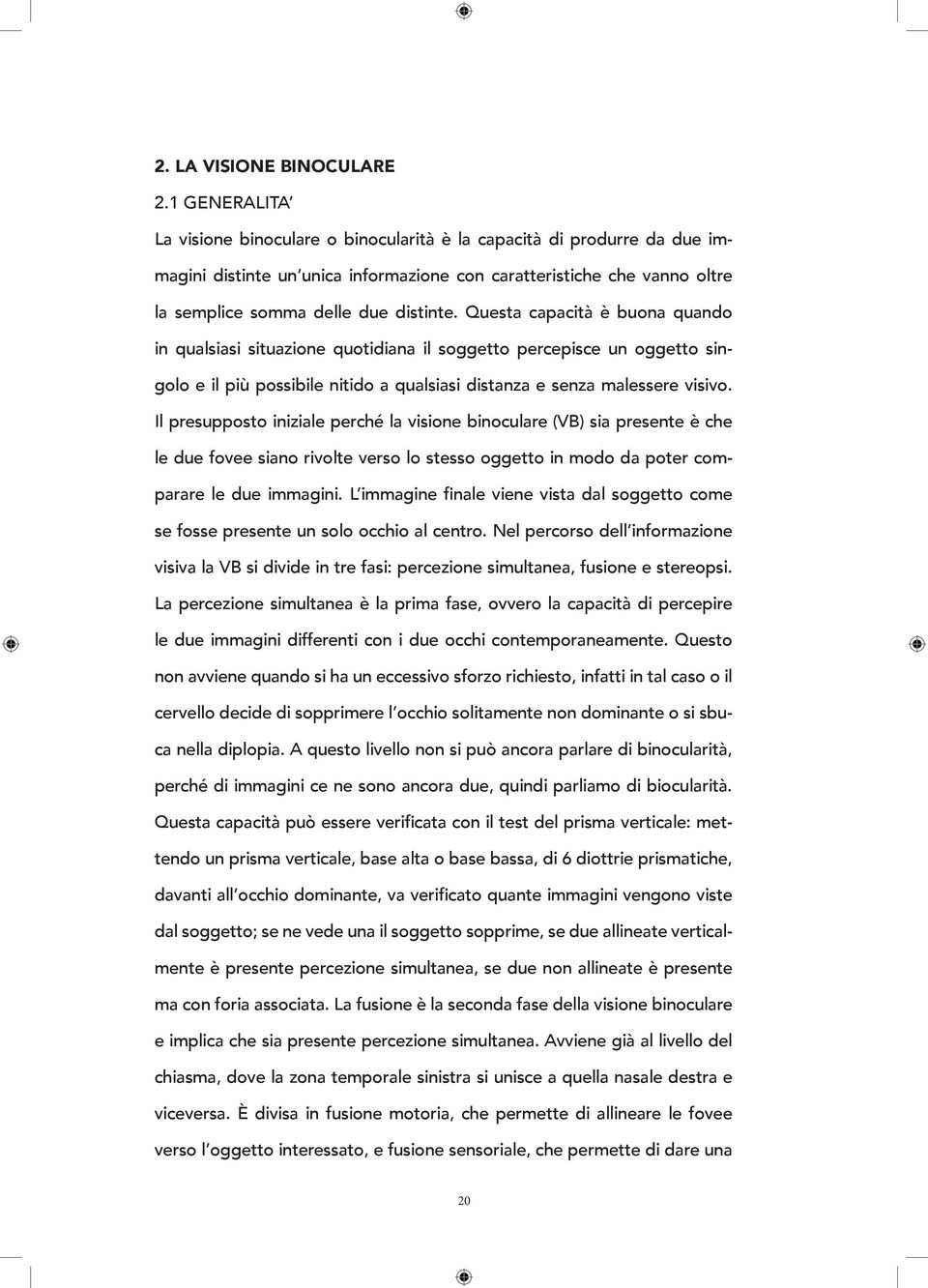 2. LA VISIONE BINOCULARE

2.1 GENERALITA'

La visione binoculare o binocularità è la capacità di produrre da due immagini distinte un'unica informazione con caratteristiche che vanno oltre la semplice somma delle due distinte. Questa capacità è buona quando in qualsiasi situazione quotidiana il soggetto percepisce un oggetto singolo e il più possibile nitido a qualsiasi distanza e senza malessere visivo. Il presupposto iniziale perché la visione binoculare (VB) sia presente è che le due fovee siano rivolte verso lo stesso oggetto in modo da poter comparare le due immagini. L'immagine finale viene vista dal soggetto come se fosse presente un solo occhio al centro. Nel percorso dell'informazione visiva la VB si divide in tre fasi: percezione simultanea, fusione e stereopsi. La percezione simultanea è la prima fase, ovvero la capacità di percepire le due immagini differenti con i due occhi contemporaneamente. Questo non avviene quando si ha un eccessivo sforzo richiesto, infatti in tal caso o il cervello decide di sopprimere l'occhio solitamente non dominante o si sbuca nella diplopia. A questo livello non si può ancora parlare di binocularità, perché di immagini ce ne sono ancora due, quindi parliamo di biocularità. Questa capacità può essere verificata con il test del prisma verticale: mettendo un prisma verticale, base alta o base bassa, di 6 diottrie prismatiche, davanti all'occhio dominante, va verificato quante immagini vengono viste dal soggetto; se ne vede una il soggetto sopprime, se due allineate verticalmente è presente percezione simultanea, se due non allineate è presente ma con foria associata. La fusione è la seconda fase della visione binoculare e implica che sia presente percezione simultanea. Avviene già al livello del chiasma, dove la zona temporale sinistra si unisce a quella nasale destra e viceversa. È divisa in fusione motoria, che permette di allineare le fovee verso l'oggetto interessato, e fusione sensoriale, che permette di dare una

20